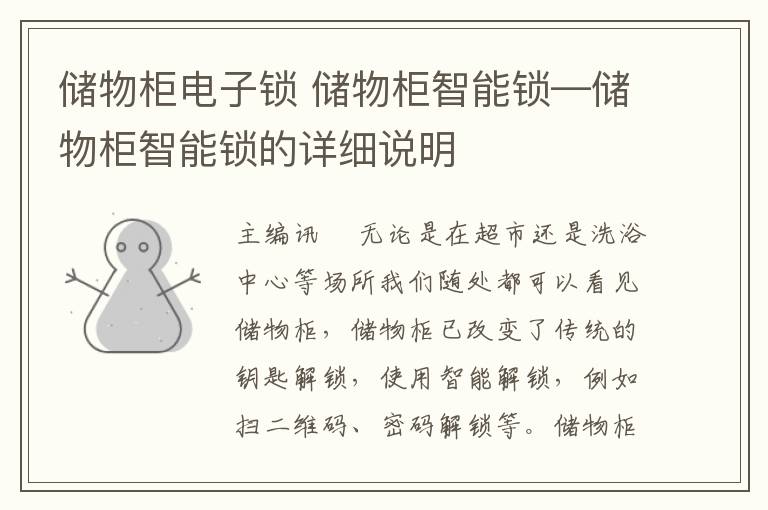 储物柜电子锁 储物柜智能锁—储物柜智能锁的详细说明

主编讯 无论是在超市还是洗浴中心等场所我们随处都可以看见储物柜，储物柜已改变了传统的钥匙解锁，使用智能解锁，例如扫二维码、密码解锁等。储物柜